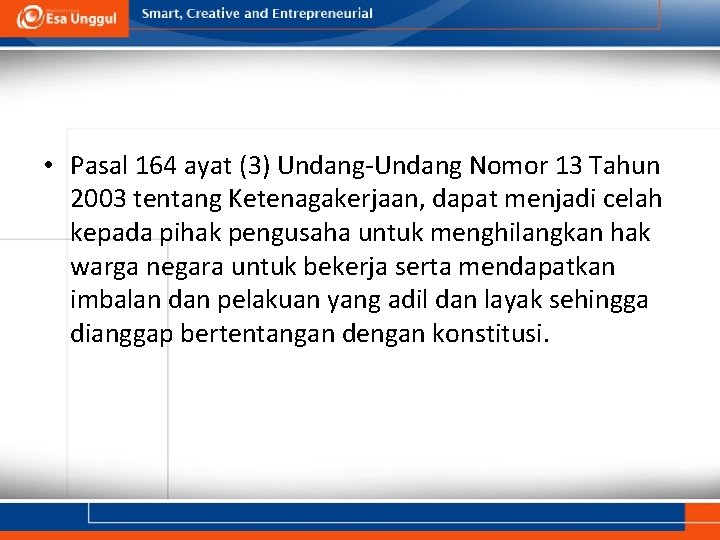 Esa Unggul

Smart, Creative and Entrepreneurial

• Pasal 164 ayat (3) Undang-Undang Nomor 13 Tahun 2003 tentang Ketenagakerjaan, dapat menjadi celah kepada pihak pengusaha untuk menghilangkan hak warga negara untuk bekerja serta mendapatkan imbalan dan pelakuan yang adil dan layak sehingga dianggap bertentangan dengan konstitusi.